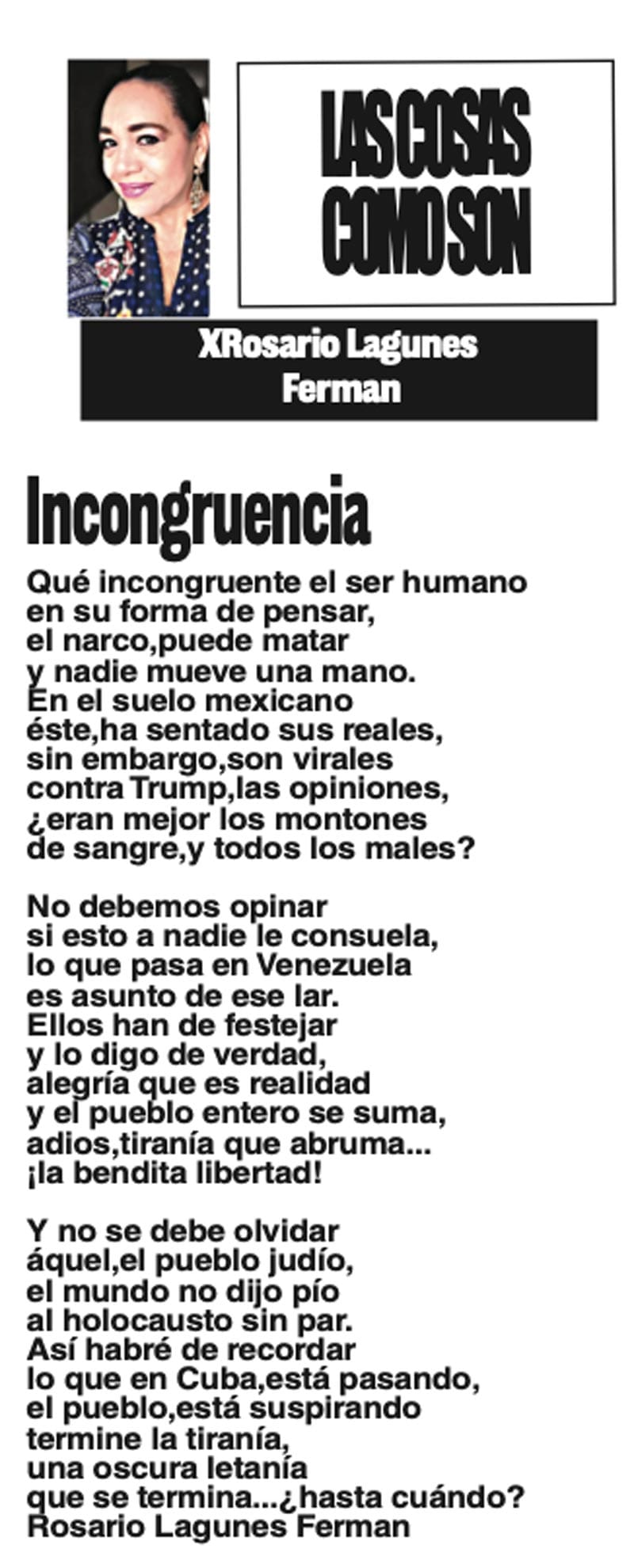 LAS COSAS COMO SON

XRosario Lagunes Ferman

Incongruencia

Qué incongruente el ser humano
en su forma de pensar,
el narco,puede matar
y nadie mueve una mano.
En el suelo mexicano
éste,ha sentado sus reales,
sin embargo,son virales
contra Trump,las opiniones,
¿eran mejor los montones
de sangre,y todos los males?

No debemos opinar
si esto a nadie le consuela,
lo que pasa en Venezuela
es asunto de ese lar.
Ellos han de festejar
y lo digo de verdad,
alegría que es realidad
y el pueblo entero se suma,
adios,tiranía que abruma...
¡la bendita libertad!

Y no se debe olvidar
áquel,el pueblo judío,
el mundo no dijo pío
al holocausto sin par.
Así habré de recordar
lo que en Cuba,está pasando,
el pueblo,está suspirando
termine la tiranía,
una oscura letanía
que se termina...¿hasta cuándo?
Rosario Lagunes Ferman